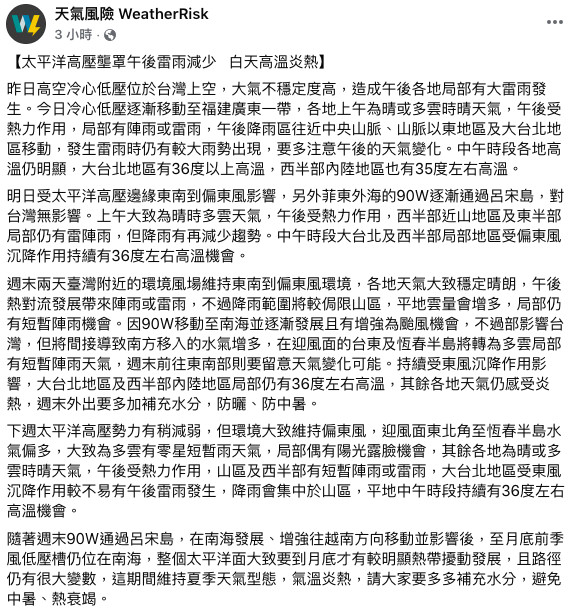 天氣風險 WeatherRisk
3 小時 · 

【太平洋高壓壟罩午後雷雨減少　白天高溫炎熱】

昨日高空冷心低壓位於台灣上空，大氣不穩定度高，造成午後各地局部有大雷雨發生。今日冷心低壓逐漸移動至福建廣東一帶，各地上午為晴或多雲時晴天氣，午後受熱力作用，局部有陣雨或雷雨，午後降雨區往近中央山脈、山脈以東地區及大台北地區移動，發生雷雨時仍有較大雨勢出現，要多注意午後的天氣變化。中午時段各地高溫仍明顯，大台北地區有36度以上高溫，西半部內陸地區也有35度左右高溫。

明日受太平洋高壓邊緣東南到偏東風影響，另外菲東外海的90W逐漸通過呂宋島，對台灣無影響。上午大致為晴時多雲天氣，午後受熱力作用，西半部近山地區及東半部局部仍有雷陣雨，但降雨有再減少趨勢。中午時段大台北及西半部局部地區受偏東風沉降作用持續有36度左右高溫機會。

週末兩天臺灣附近的環境風場維持東南到偏東風環境，各地天氣大致穩定晴朗，午後熱對流發展帶來陣雨或雷雨，不過降雨範圍將較侷限山區，平地雲量會增多，局部仍有短暫陣雨機會。因90W移動至南海並逐漸發展且有增強為颱風機會，不過部影響台灣，但將間接導致南方移入的水氣增多，在迎風面的台東及恆春半島將轉為多雲局部有短暫陣雨天氣，週末前往東南部則要留意天氣變化可能。持續受東風沉降作用影響，大台北地區及西半部內陸地區局部仍有36度左右高溫，其餘各地天氣仍感受炎熱，週末外出要多加補充水分，防曬、防中暑。

下週太平洋高壓勢力有稍減弱，但環境大致維持偏東風，迎風面東北角至恆春半島水氣偏多，大致為多雲有零星短暫雨天氣，局部偶有陽光露臉機會，其餘各地為晴或多雲時晴天氣，午後受熱力作用，山區及西半部有短暫陣雨或雷雨，大台北地區受東風沉降作用較不易有午後雷雨發生，降雨會集中於山區，平地中午時段持續有36度左右高溫機會。

隨著週末90W通過呂宋島，在南海發展、增強往越南方向移動並影響後，至月底前季風低壓槽仍位在南海，整個太平洋面大致要到月底才有較明顯熱帶擾動發展，且路徑仍有很大變數，這期間維持夏季天氣型態，氣溫炎熱，請大家要多多補充水分，避免中暑、熱衰竭。